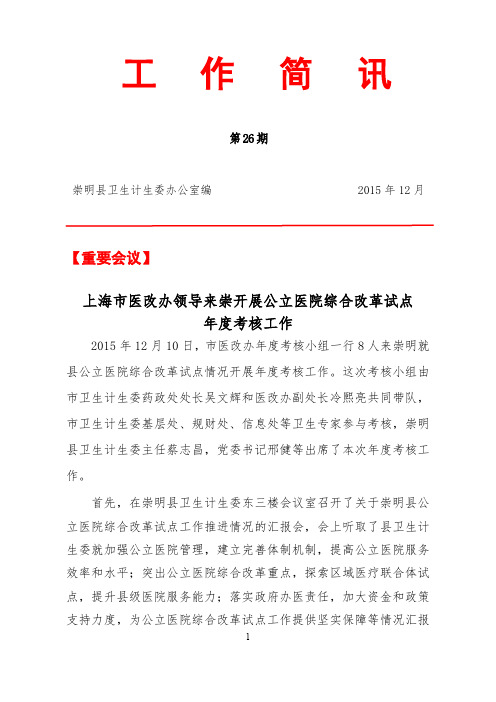 工 作 简 讯

第26期

崇明县卫生计生委办公室编 2015 年 12 月

【重要会议】

上海市医改办领导来崇开展公立医院综合改革试点年度考核工作

2015 年 12 月 10 日，市医改办年度考核小组一行 8 人来崇明就县公立医院综合改革试点情况开展年度考核工作。这次考核小组由市卫生计生委药政处处长吴文辉和医改办副处长冷熙亮共同带队，市卫生计生委基层处、规财处、信息处等卫生专家参与考核，崇明县卫生计生委主任蔡志昌，党委书记邢健等出席了本次年度考核工作。

首先，在崇明县卫生计生委东三楼会议室召开了关于崇明县公立医院综合改革试点工作推进情况的汇报会，会上听取了县卫生计生委就加强公立医院管理，建立完善体制机制，提高公立医院服务效率和水平；突出公立医院综合改革重点，探索区域医疗联合体试点，提升县级医院服务能力；落实政府办医责任，加大资金和政策支持力度，为公立医院综合改革试点工作提供坚实保障等情况汇报

1